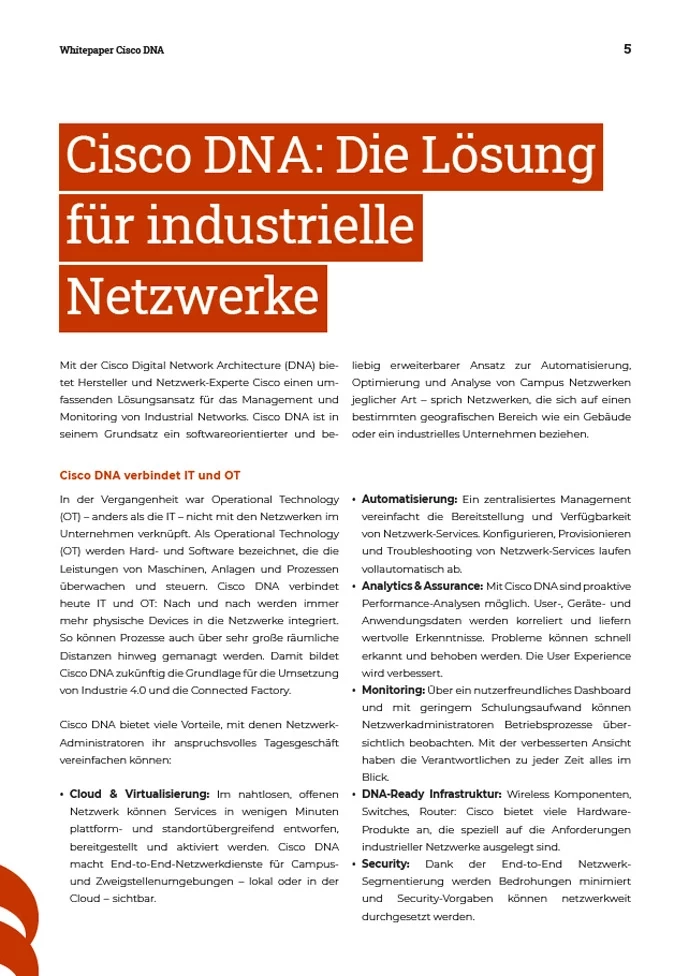 Whitepaper Cisco DNA

5

Cisco DNA: Die Lösung für industrielle Netzwerke

Mit der Cisco Digital Network Architecture (DNA) bietet Hersteller und Netzwerk-Experte Cisco einen umfassenden Lösungsansatz für das Management und Monitoring von Industrial Networks. Cisco DNA ist in seinem Grundsatz ein softwareorientierter und beliebig erweiterbarer Ansatz zur Automatisierung, Optimierung und Analyse von Campus Netzwerken jeglicher Art – sprich Netzwerken, die sich auf einen bestimmten geografischen Bereich wie ein Gebäude oder ein industrielles Unternehmen beziehen.

Cisco DNA verbindet IT und OT

In der Vergangenheit war Operational Technology (OT) – anders als die IT – nicht mit den Netzwerken im Unternehmen verknüpft. Als Operational Technology (OT) werden Hard- und Software bezeichnet, die die Leistungen von Maschinen, Anlagen und Prozessen überwachen und steuern. Cisco DNA verbindet heute IT und OT: Nach und nach werden immer mehr physische Devices in die Netzwerke integriert. So können Prozesse auch über sehr große räumliche Distanzen hinweg gemanagt werden. Damit bildet Cisco DNA zukünftig die Grundlage für die Umsetzung von Industrie 4.0 und die Connected Factory.

Cisco DNA bietet viele Vorteile, mit denen Netzwerk-Administratoren ihr anspruchsvolles Tagesgeschäft vereinfachen können:

• Cloud & Virtualisierung: Im nahtlosen, offenen Netzwerk können Services in wenigen Minuten plattform- und standortübergreifend entworfen, bereitgestellt und aktiviert werden. Cisco DNA macht End-to-End-Netzwerkdienste für Campus- und Zweigstellenumgebungen – lokal oder in der Cloud – sichtbar.

• Automatisierung: Ein zentralisiertes Management vereinfacht die Bereitstellung und Verfügbarkeit von Netzwerk-Services. Konfigurieren, Provisionieren und Troubleshooting von Netzwerk-Services laufen vollautomatisch ab.

• Analytics & Assurance: Mit Cisco DNA sind proaktive Performance-Analysen möglich. User-, Geräte- und Anwendungsdaten werden korreliert und liefern wertvolle Erkenntnisse. Probleme können schnell erkannt und behoben werden. Die User Experience wird verbessert.

• Monitoring: Über ein nutzerfreundliches Dashboard und mit geringem Schulungsaufwand können Netzwerkadministratoren Betriebsprozesse übersichtlich beobachten. Mit der verbesserten Ansicht haben die Verantwortlichen zu jeder Zeit alles im Blick.

• DNA-Ready Infrastruktur: Wireless Komponenten, Switches, Router: Cisco bietet viele Hardware-Produkte an, die speziell auf die Anforderungen industrieller Netzwerke ausgelegt sind.

• Security: Dank der End-to-End Netzwerk-Segmentierung werden Bedrohungen minimiert und Security-Vorgaben können netzwerkweit durchgesetzt werden.